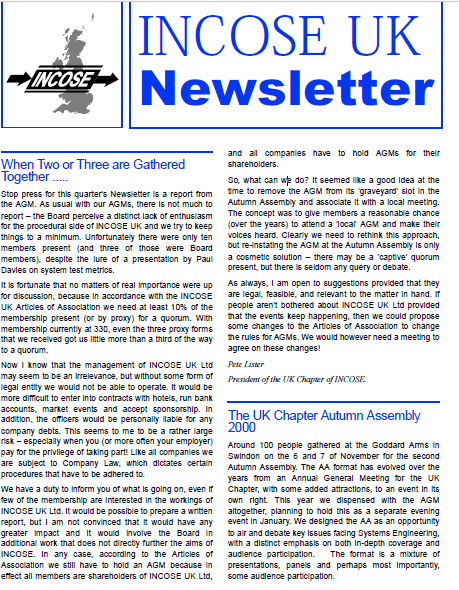 INCOSE

INCOSE UK Newsletter

When Two or Three are Gathered Together .....

Stop press for this quarter's Newsletter is a report from the AGM. As usual with our AGMs, there is not much to report – the Board perceive a distinct lack of enthusiasm for the procedural side of INCOSE UK and we try to keep things to a minimum. Unfortunately there were only ten members present (and three of those were Board members), despite the lure of a presentation by Paul Davies on system test metrics.

It is fortunate that no matters of real importance were up for discussion, because in accordance with the INCOSE UK Articles of Association we need at least 10% of the membership present (or by proxy) for a quorum. With membership currently at 330, even the three proxy forms that we received got us little more than a third of the way to a quorum.

Now I know that the management of INCOSE UK Ltd may seem to be an irrelevance, but without some form of legal entity we would not be able to operate. It would be more difficult to enter into contracts with hotels, run bank accounts, market events and accept sponsorship. In addition, the officers would be personally liable for any company debts. This seems to me to be a rather large risk – especially when you (or more often your employer) pay for the privilege of taking part! Like all companies we are subject to Company Law, which dictates certain procedures that have to be adhered to.

We have a duty to inform you of what is going on, even if few of the membership are interested in the workings of INCOSE UK Ltd. It would be possible to prepare a written report, but I am not convinced that it would have any greater impact and it would involve the Board in additional work that does not directly further the aims of INCOSE. In any case, according to the Articles of Association we still have to hold an AGM because in effect all members are shareholders of INCOSE UK Ltd, and all companies have to hold AGMs for their shareholders.

So, what can we do? It seemed like a good idea at the time to remove the AGM from its 'graveyard' slot in the Autumn Assembly and associate it with a local meeting. The concept was to give members a reasonable chance (over the years) to attend a 'local' AGM and make their voices heard. Clearly we need to rethink this approach, but re-instating the AGM at the Autumn Assembly is only a cosmetic solution – there may be a 'captive' quorum present, but there is seldom any query or debate.

As always, I am open to suggestions provided that they are legal, feasible, and relevant to the matter in hand. If people aren't bothered about INCOSE UK Ltd provided that the events keep happening, then we could propose some changes to the Articles of Association to change the rules for AGMs. We would however need a meeting to agree on these changes!

Pete Lister

President of the UK Chapter of INCOSE.

The UK Chapter Autumn Assembly 2000

Around 100 people gathered at the Goddard Arms in Swindon on the 6 and 7 of November for the second Autumn Assembly. The AA format has evolved over the years from an Annual General Meeting for the UK Chapter, with some added attractions, to an event in its own right. This year we dispensed with the AGM altogether, planning to hold this as a separate evening event in January. We designed the AA as an opportunity to air and debate key issues facing Systems Engineering, with a distinct emphasis on both in-depth coverage and audience participation. The format is a mixture of presentations, panels and perhaps most importantly, some audience participation.